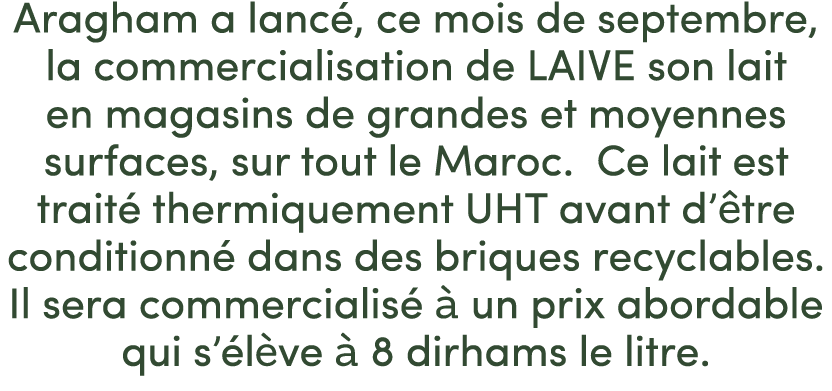 Aragham a lancé, ce mois de septembre, la commercialisation de LAIVE son lait en magasins de grandes et moyennes surfaces, sur tout le Maroc.  Ce lait est traité thermiquement UHT avant d'être conditionné dans des briques recyclables. Il sera commercialisé à un prix abordable qui s'élève à 8 dirhams le litre.